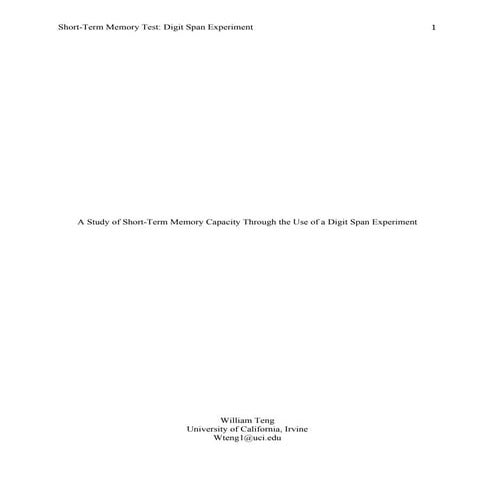 Short-Term Memory Test: Digit Span Experiment 1

A Study of Short-Term Memory Capacity Through the Use of a Digit Span Experiment

William Teng
University of California, Irvine
Wteng1@uci.edu